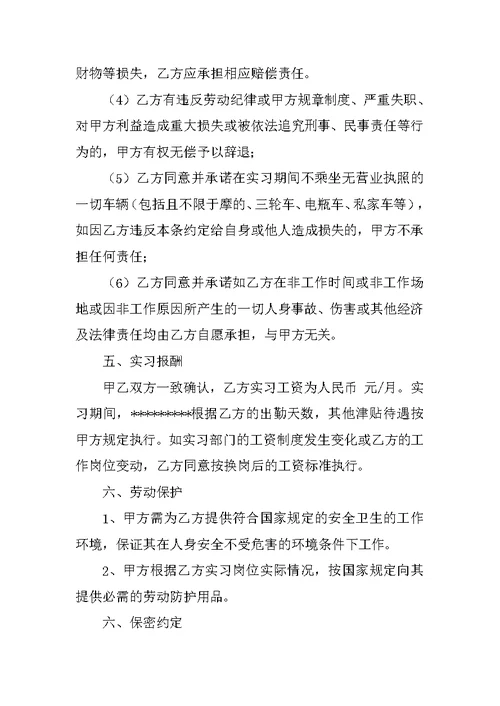 财物等损失，乙方应承担相应赔偿责任。

（4）乙方有违反劳动纪律或甲方规章制度、严重失职、对甲方利益造成重大损失或被依法追究刑事、民事责任等行为的，甲方有权无偿予以辞退；

（5）乙方同意并承诺在实习期间不乘坐无营业执照的一切车辆（包括且不限于摩的、三轮车、电瓶车、私家车等），如因乙方违反本条约定给自身或他人造成损失的，甲方不承担任何责任；

（6）乙方同意并承诺如乙方在非工作时间或非工作场地或因非工作原因所产生的一切人身事故、伤害或其他经济及法律责任均由乙方自愿承担，与甲方无关。

五、实习报酬

甲乙双方一致确认，乙方实习工资为人民币 元/月。实习期间，*********根据乙方的出勤天数，其他津贴待遇按甲方规定执行。如实习部门的工资制度发生变化或乙方的工作岗位变动，乙方同意按换岗后的工资标准执行。

六、劳动保护

1、甲方需为乙方提供符合国家规定的安全卫生的工作环境，保证其在人身安全不受危害的环境条件下工作。

2、甲方根据乙方实习岗位实际情况，按国家规定向其提供必需的劳动防护用品。

六、保密约定